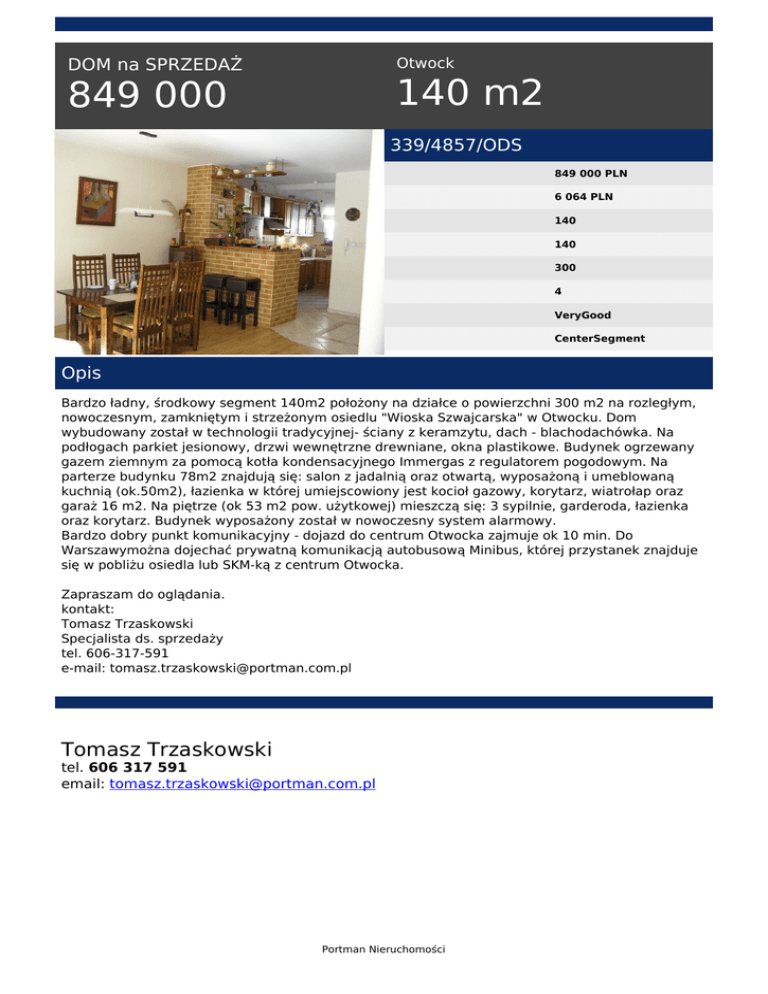 DOM na SPRZEDAŻ
849 000

Otwock
140 m2

339/4857/ODS

849 000 PLN
6 064 PLN
140
140
300
4
VeryGood
CenterSegment

Opis

Bardzo ładny, środkowy segment 140m2 położony na działce o powierzchni 300 m2 na rozległym, nowoczesnym, zamkniętym i strzeżonym osiedlu "Wioska Szwajcarska" w Otwocku. Dom wybudowany został w technologii tradycyjnej- ściany z keramzytu, dach - blachodachówka. Na podłogach parkiet jesionowy, drzwi wewnętrzne drewniane, okna plastikowe. Budynek ogrzewany gazem ziemnym za pomocą kotła kondensacyjnego Immergas z regulatorem pogodowym. Na parterze budynku 78m2 znajdują się: salon z jadalnią oraz otwartą, wyposażoną i umeblowaną kuchnią (ok.50m2), łazienka w której umiejscowiony jest kocioł gazowy, korytarz, wiatrołap oraz garaż 16 m2. Na piętrze (ok 53 m2 pow. użytkowej) mieszczą się: 3 sypilnie, garderoda, łazienka oraz korytarz. Budynek wyposażony został w nowoczesny system alarmowy.
Bardzo dobry punkt komunikacyjny - dojazd do centrum Otwocka zajmuje ok 10 min. Do Warszawymożna dojechać prywatną komunikacją autobusową Minibus, której przystanek znajduje się w pobliżu osiedla lub SKM-ką z centrum Otwocka.

Zapraszam do oglądania.
kontakt:
Tomasz Trzaskowski
Specjalista ds. sprzedaży
tel. 606-317-591
e-mail: tomasz.trzaskowski@portman.com.pl

Tomasz Trzaskowski
tel. 606 317 591
email: tomasz.trzaskowski@portman.com.pl

Portman Nieruchomości